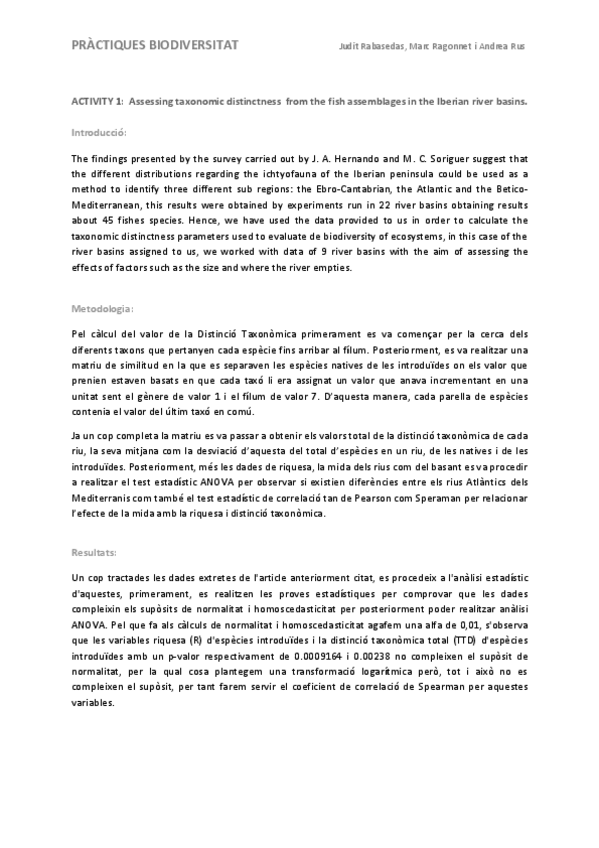 PRÀCTIQUES BIODIVERSITAT

Judit Rabasedas, Marc Ragonnet i Andrea Rus

ACTIVITY 1: Assessing taxonomic distinctness from the fish assemblages in the Iberian river basins.

Introducció:

The findings presented by the survey carried out by J. A. Hernando and M. C. Soriguer suggest that the different distributions regarding the ichtyofauna of the Iberian peninsula could be used as a method to identify three different sub regions: the Ebro-Cantabrian, the Atlantic and the Betico-Mediterranean, this results were obtained by experiments run in 22 river basins obtaining results about 45 fishes species. Hence, we have used the data provided to us in order to calculate the taxonomic distinctness parameters used to evaluate de biodiversity of ecosystems, in this case of the river basins assigned to us, we worked with data of 9 river basins with the aim of assessing the effects of factors such as the size and where the river empties.

Metodologia:

Pel càlcul del valor de la Distinció Taxonòmica primerament es va començar per la cerca dels diferents taxons que pertanyen cada espècie fins arribar al fílum. Posteriorment, es va realitzar una matriu de similitud en la que es separaven les espècies natives de les introduïdes on els valor que prenien estaven basats en que cada taxó li era assignat un valor que anava incrementant en una unitat sent el gènere de valor 1 i el fílum de valor 7. D'aquesta manera, cada parella de espècies contenia el valor del últim taxó en comú.

Ja un cop completa la matriu es va passar a obtenir els valors total de la distinció taxonòmica de cada riu, la seva mitjana com la desviació d'aquesta del total d'espècies en un riu, de les natives i de les introduïdes. Posteriorment, més les dades de riquesa, la mida dels rius com del basant es va procedir a realitzar el test estadístic ANOVA per observar si existien diferències entre els rius Atlàntics dels Mediterranis com també el test estadístic de correlació tan de Pearson com Speraman per relacionar l'efecte de la mida amb la riquesa i distinció taxonòmica.

Resultats:

Un cop tractades les dades extretes de l'article anteriorment citat, es procedeix a l'anàlisi estadístic d'aquestes, primerament, es realitzen les proves estadístiques per comprovar que les dades compleixin els supòsits de normalitat i homoscedasticitat per posteriorment poder realitzar anàlisi ANOVA. Pel que fa als càlculs de normalitat i homoscedasticitat agafem una alfa de 0,01, s'observa que les variables riquesa (R) d'espècies introduïdes i la distinció taxonòmica total (TTD) d'espècies introduïdes amb un p-valor respectivament de 0.0009164 i 0.00238 no compleixen el supòsit de normalitat, per la qual cosa plantegem una transformació logarítmica però, tot i això no es compleixen el supòsit, per tant farem servir el coeficient de correlació de Spearman per aquestes variables.